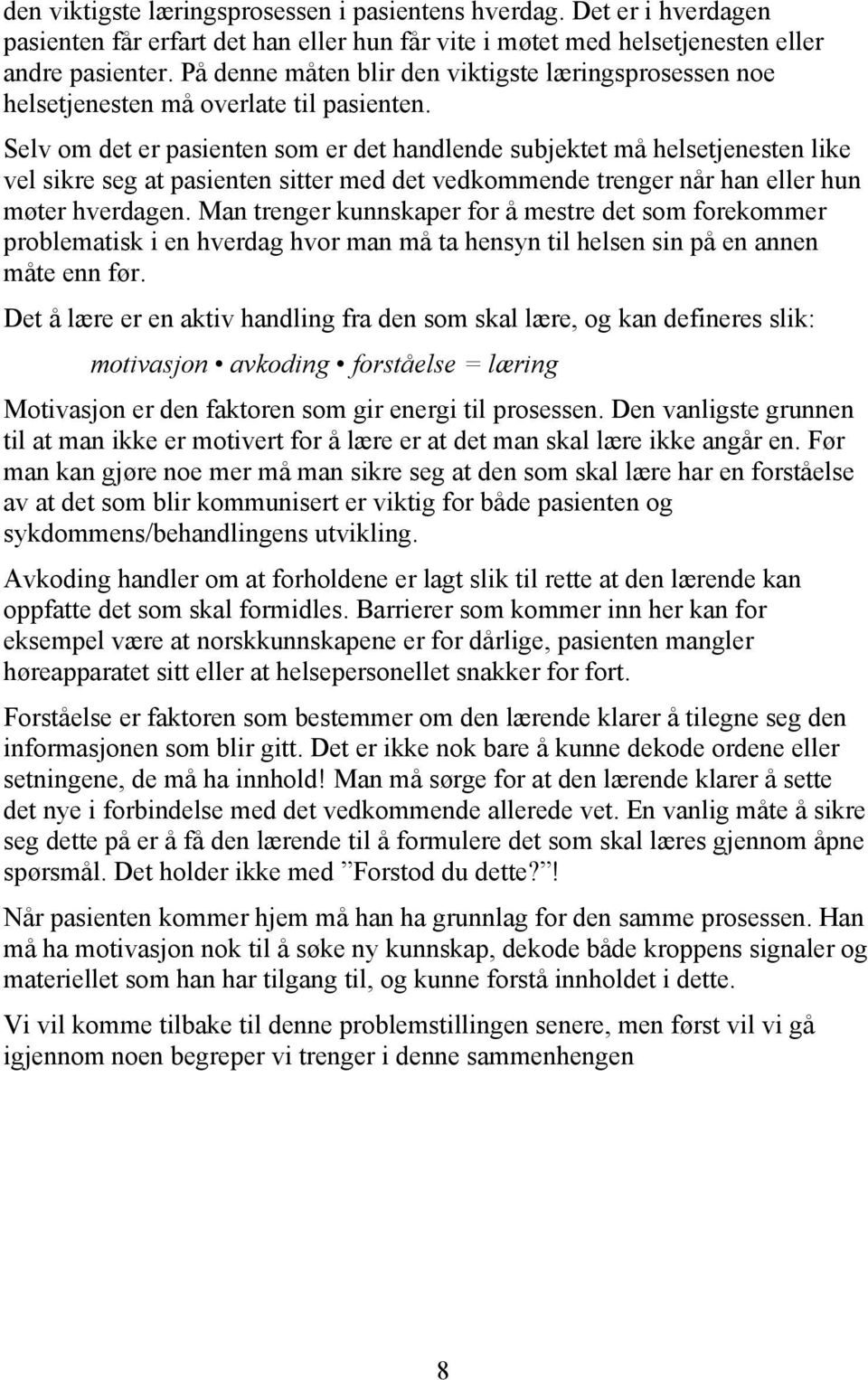 den viktigste læringsprosessen i pasientens hverdag. Det er i hverdagen pasienten får erfart det han eller hun får vite i møtet med helsetjenesten eller andre pasienter. På denne måten blir den viktigste læringsprosessen noe helsetjenesten må overlate til pasienten.

Selv om det er pasienten som er det handlende subjektet må helsetjenesten like vel sikre seg at pasienten sitter med det vedkommende trenger når han eller hun møter hverdagen. Man trenger kunnskaper for å mestre det som forekommer problematisk i en hverdag hvor man må ta hensyn til helsen sin på en annen måte enn før.

Det å lære er en aktiv handling fra den som skal lære, og kan defineres slik:

motivasjon • avkoding • forståelse = læring

Motivasjon er den faktoren som gir energi til prosessen. Den vanligste grunnen til at man ikke er motivert for å lære er at det man skal lære ikke angår en. Før man kan gjøre noe mer må man sikre seg at den som skal lære har en forståelse av at det som blir kommunisert er viktig for både pasienten og sykdommens/behandlingens utvikling.

Avkoding handler om at forholdene er lagt slik til rette at den lærende kan oppfatte det som skal formidles. Barrierer som kommer inn her kan for eksempel være at norskkunnskapene er for dårlige, pasienten mangler høreapparatet sitt eller at helsepersonellet snakker for fort.

Forståelse er faktoren som bestemmer om den lærende klarer å tilegne seg den informasjonen som blir gitt. Det er ikke nok bare å kunne dekode ordene eller setningene, de må ha innhold! Man må sørge for at den lærende klarer å sette det nye i forbindelse med det vedkommende allerede vet. En vanlig måte å sikre seg dette på er å få den lærende til å formulere det som skal læres gjennom åpne spørsmål. Det holder ikke med ”Forstod du dette?”!

Når pasienten kommer hjem må han ha grunnlag for den samme prosessen. Han må ha motivasjon nok til å søke ny kunnskap, dekode både kroppens signaler og materiellet som han har tilgang til, og kunne forstå innholdet i dette.

Vi vil komme tilbake til denne problemstillingen senere, men først vil vi gå igjennom noen begreper vi trenger i denne sammenhengen

8